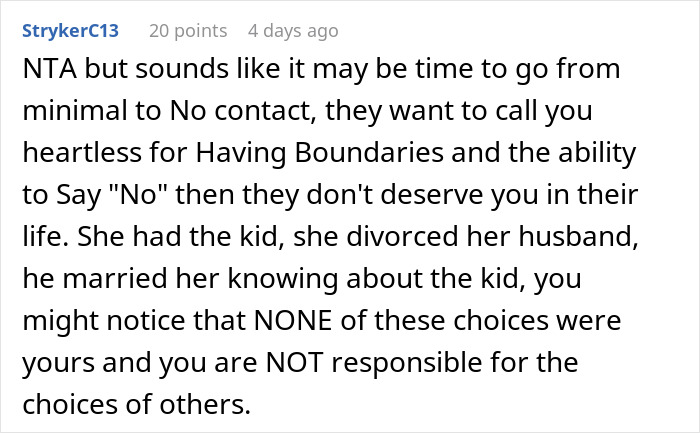 StrykerC13 20 points 4 days ago

NTA but sounds like it may be time to go from minimal to No contact, they want to call you heartless for Having Boundaries and the ability to Say "No" then they don't deserve you in their life. She had the kid, she divorced her husband, he married her knowing about the kid, you might notice that NONE of these choices were yours and you are NOT responsible for the choices of others.